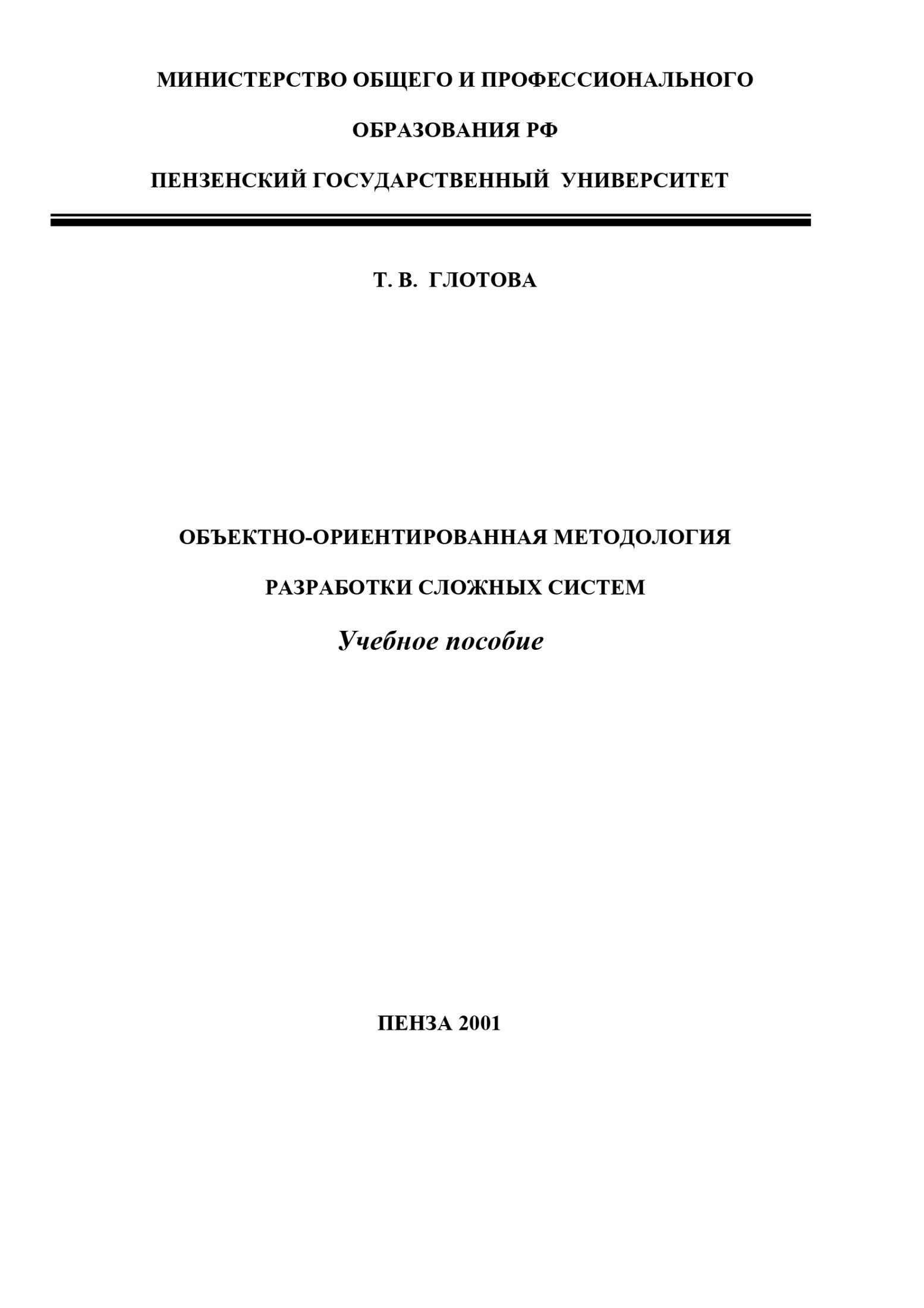 МИНИСТЕРСТВО ОБЩЕГО И ПРОФЕССИОНАЛЬНОГО

ОБРАЗОВАНИЯ РФ

ПЕНЗЕНСКИЙ ГОСУДАРСТВЕННЫЙ УНИВЕРСИТЕТ

Т. В. ГЛОТОВА

ОБЪЕКТНО-ОРИЕНТИРОВАННАЯ МЕТОДОЛОГИЯ

РАЗРАБОТКИ СЛОЖНЫХ СИСТЕМ

Учебное пособие

ПЕНЗА 2001